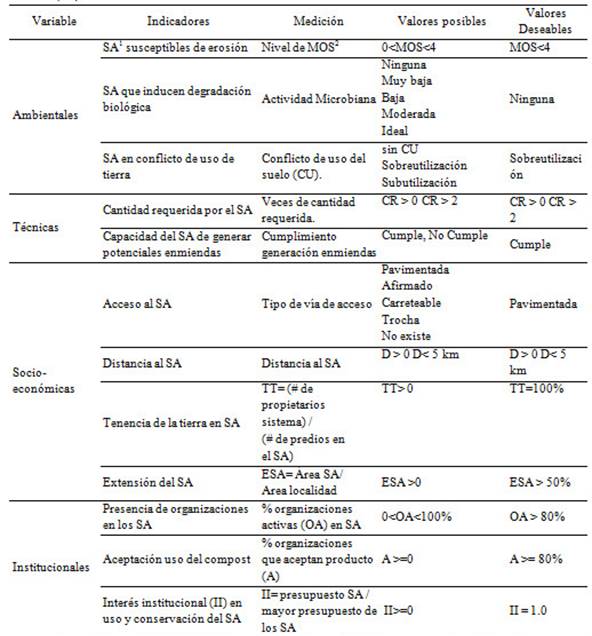 | Variable | Indicadores | Medición | Valores posibles | Valores Deseables |
|---|---|---|---|---|
| Ambientales | SA$^1$ susceptibles de erosión | Nivel de MOS$^2$ | 0<MOS<4 | MOS<4 |
| | SA que inducen degradación biológica | Actividad Microbiana | Ninguna Muy baja Baja Moderada Ideal | Ninguna |
| | SA en conflicto de uso de tierra | Conflicto de uso del suelo (CU). | sin CU Sobreutilización Subutilización | Sobreutilización |
| Técnicas | Cantidad requerida por el SA | Veces de cantidad requerida. | CR > 0 CR > 2 | CR > 0 CR > 2 |
| | Capacidad del SA de generar potenciales enmiendas | Cumplimiento generación enmiendas | Cumple, No Cumple | Cumple |
| Socio-económicas | Acceso al SA | Tipo de vía de acceso | Pavimentada Afirmado Carreteable Trocha No existe | Pavimentada |
| | Distancia al SA | Distancia al SA | D > 0 D< 5 km | D > 0 D< 5 km |
| | Tenencia de la tierra en SA | TT= (# de propietarios sistema) / (# de predios en el SA) | TT> 0 | TT=100% |
| | Extensión del SA | ESA= Area SA/ Area localidad | ESA >0 | ESA > 50% |
| Institucionales | Presencia de organizaciones en los SA | % organizaciones activas (OA) en SA | 0<OA<100% | OA > 80% |
| | Aceptación uso del compost | % organizaciones que aceptan producto (A) | A >=0 | A >= 80% |
| | Interés institucional (II) en uso y conservación del SA | II= presupuesto SA / mayor presupuesto de los SA | II>=0 | II = 1.0 |